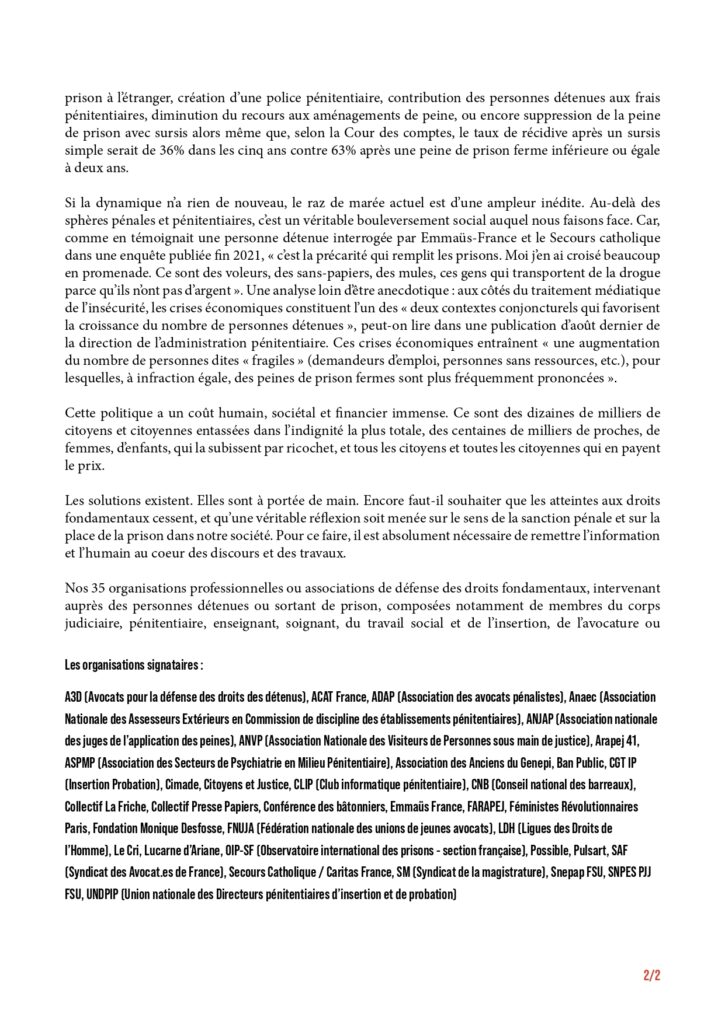 prison à l'étranger, création d'une police pénitentiaire, contribution des personnes détenues aux frais pénitentiaires, diminution du recours aux aménagements de peine, ou encore suppression de la peine de prison avec sursis alors même que, selon la Cour des comptes, le taux de récidive après un sursis simple serait de 36% dans les cinq ans contre 63% après une peine de prison ferme inférieure ou égale à deux ans.

Si la dynamique n'a rien de nouveau, le raz de marée actuel est d'une ampleur inédite. Au-delà des sphères pénales et pénitentiaires, c'est un véritable bouleversement social auquel nous faisons face. Car, comme en témoignait une personne détenue interrogée par Emmaüs-France et le Secours catholique dans une enquête publiée fin 2021, « c'est la précarité qui remplit les prisons. Moi j'en ai croisé beaucoup en promenade. Ce sont des voleurs, des sans-papiers, des mules, ces gens qui transportent de la drogue parce qu'ils n'ont pas d'argent ». Une analyse loin d'être anecdotique : aux côtés du traitement médiatique de l'insécurité, les crises économiques constituent l'un des « deux contextes conjoncturels qui favorisent la croissance du nombre de personnes détenues », peut-on lire dans une publication d'août dernier de la direction de l'administration pénitentiaire. Ces crises économiques entraînent « une augmentation du nombre de personnes dites « fragiles » (demandeurs d'emploi, personnes sans ressources, etc.), pour lesquelles, à infraction égale, des peines de prison fermes sont plus fréquemment prononcées ».

Cette politique a un coût humain, sociétal et financier immense. Ce sont des dizaines de milliers de citoyens et citoyennes entassées dans l'indignité la plus totale, des centaines de milliers de proches, de femmes, d'enfants, qui la subissent par ricochet, et tous les citoyens et toutes les citoyennes qui en payent le prix.

Les solutions existent. Elles sont à portée de main. Encore faut-il souhaiter que les atteintes aux droits fondamentaux cessent, et qu'une véritable réflexion soit menée sur le sens de la sanction pénale et sur la place de la prison dans notre société. Pour ce faire, il est absolument nécessaire de remettre l'information et l'humain au coeur des discours et des travaux.

Nos 35 organisations professionnelles ou associations de défense des droits fondamentaux, intervenant auprès des personnes détenues ou sortant de prison, composées notamment de membres du corps judiciaire, pénitentiaire, enseignant, soignant, du travail social et de l'insertion, de l'avocature ou

Les organisations signataires :

A3D (Avocats pour la défense des droits des détenus), ACAT France, ADAP (Association des avocats pénalistes), Anaec (Association Nationale des Assesseurs Extérieurs en Commission de discipline des établissements pénitentiaires), ANJAP (Association nationale des juges de l'application des peines), ANVP (Association Nationale des Visiteurs de Personnes sous main de justice), Arapej 41, ASPMP (Association des Secteurs de Psychiatrie en Milieu Pénitentiaire), Association des Anciens du Genepi, Ban Public, CGT IP (Insertion Probation), Cimade, Citoyens et Justice, CLIP (Club informatique pénitentiaire), CNB (Conseil national des barreaux), Collectif La Friche, Collectif Presse Papiers, Conférence des bâtonniers, Emmaüs France, FARAPEJ, Féministes Révolutionnaires Paris, Fondation Monique Desfosse, FNUJA (Fédération nationale des unions de jeunes avocats), LDH (Ligues des Droits de l'Homme), Le Cri, Lucarne d'Ariane, OIP-SF (Observatoire international des prisons - section française), Possible, Pulsart, SAF (Syndicat des Avocat.es de France), Secours Catholique / Caritas France, SM (Syndicat de la magistrature), Snepap FSU, SNPES PJJ FSU, UNDPIP (Union nationale des Directeurs pénitentiaires d'insertion et de probation)

2/2